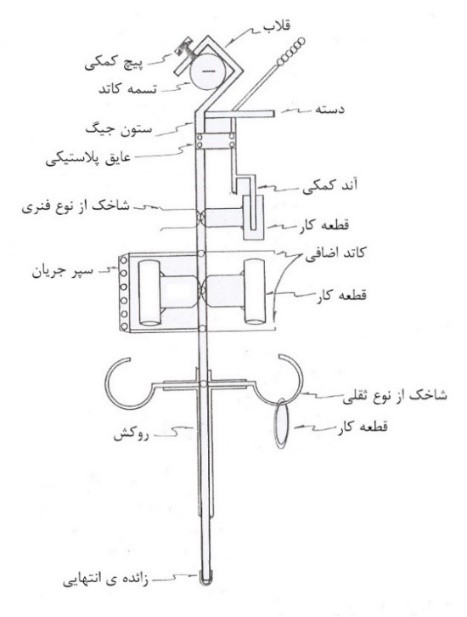 قلاب
پیچ کمکی
تسمه کاتد
دسته
ستون جیگ
عایق پلاستیکی
آند کمکی
شاخک از نوع فنری
قطعه کار
کاتد اضافی
سپر جریان
قطعه کار
شاخک از نوع ثقلی
قطعه کار
روکش
زائده ی انتهایی